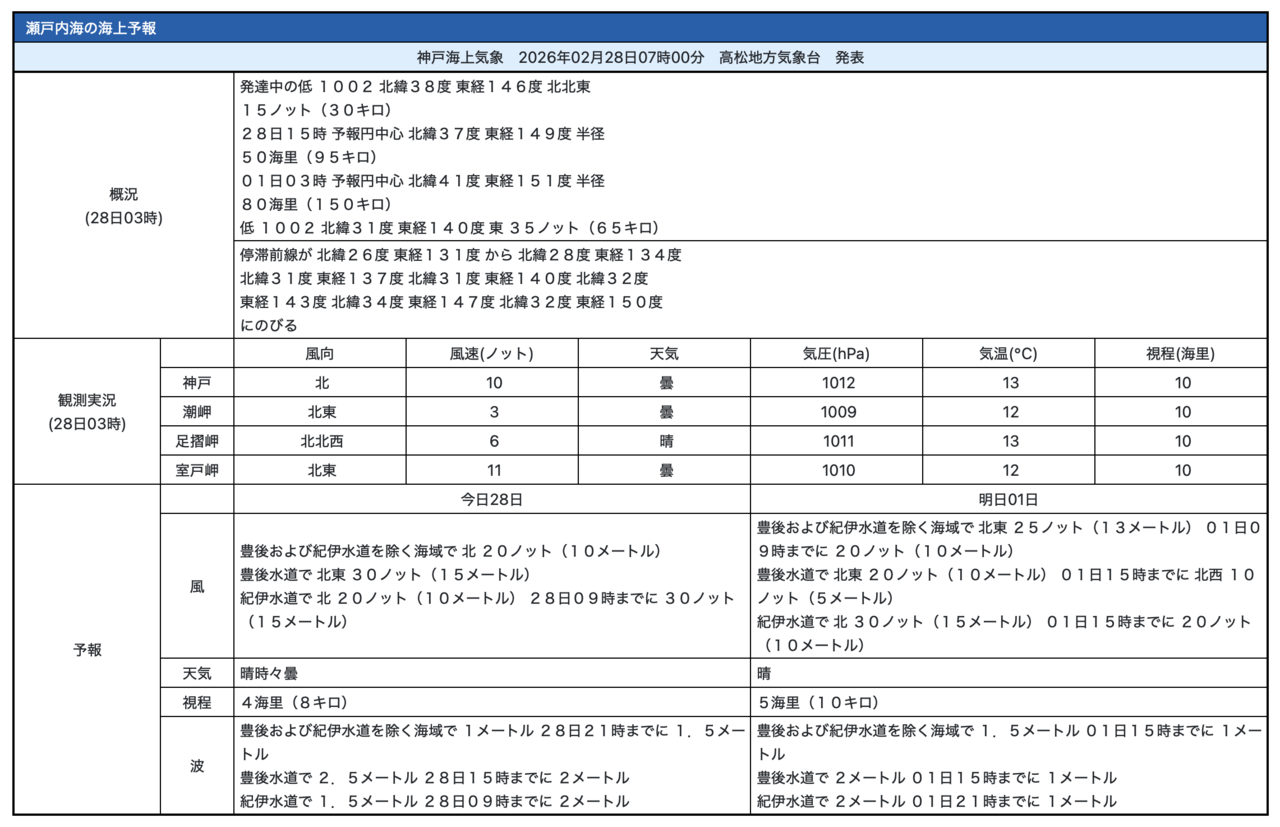 瀬戸内海の海上予報

神戸海上気象　2026年02月28日07時00分　高松地方気象台　発表

概況
(28日03時)

発達中の低 １００２ 北緯３８度 東経１４６度 北北東 １５ノット（３０キロ） ２８日１５時 予報円中心 北緯３７度 東経１４９度 半径 ５０海里（９５キロ） ０１日０３時 予報円中心 北緯４１度 東経１５１度 半径 ８０海里（１５０キロ） 低 １００２ 北緯３１度 東経１４０度 東 ３５ノット（６５キロ）

停滞前線が 北緯２６度 東経１３１度 から 北緯２８度 東経１３４度 北緯３１度 東経１３７度 北緯３１度 東経１４０度 北緯３２度 東経１４３度 北緯３４度 東経１４７度 北緯３２度 東経１５０度 にのびる

観測実況
(28日03時)

| | 風向 | 風速(ノット) | 天気 | 気圧(hPa) | 気温(°C) | 視程(海里) |
|---|---|---|---|---|---|---|
| 神戸 | 北 | 10 | 曇 | 1012 | 13 | 10 |
| 潮岬 | 北東 | 3 | 曇 | 1009 | 12 | 10 |
| 足摺岬 | 北北西 | 6 | 晴 | 1011 | 13 | 10 |
| 室戸岬 | 北東 | 11 | 曇 | 1010 | 12 | 10 |

予報

| | 今日28日 | 明日01日 |
|---|---|---|
| 風 | 豊後および紀伊水道を除く海域で 北 ２０ノット（１０メートル） 豊後水道で 北東 ３０ノット（１５メートル） 紀伊水道で 北 ２０ノット（１０メートル） ２８日０９時までに ３０ノット（１５メートル） | 豊後および紀伊水道を除く海域で 北東 ２５ノット（１３メートル） ０１日０９時までに ２０ノット（１０メートル） 豊後水道で 北東 ２０ノット（１０メートル） ０１日１５時までに 北西 １０ノット（５メートル） 紀伊水道で 北 ３０ノット（１５メートル） ０１日１５時までに ２０ノット（１０メートル） |
| 天気 | 晴時々曇 | 晴 |
| 視程 | ４海里（８キロ） | ５海里（１０キロ） |
| 波 | 豊後および紀伊水道を除く海域で １メートル ２８日２１時までに １．５メートル 豊後水道で ２．５メートル ２８日１５時までに ２メートル 紀伊水道で １．５メートル ２８日０９時までに ２メートル | 豊後および紀伊水道を除く海域で １．５メートル ０１日１５時までに １メートル 豊後水道で ２メートル ０１日１５時までに １メートル 紀伊水道で ２メートル ０１日２１時までに １メートル |